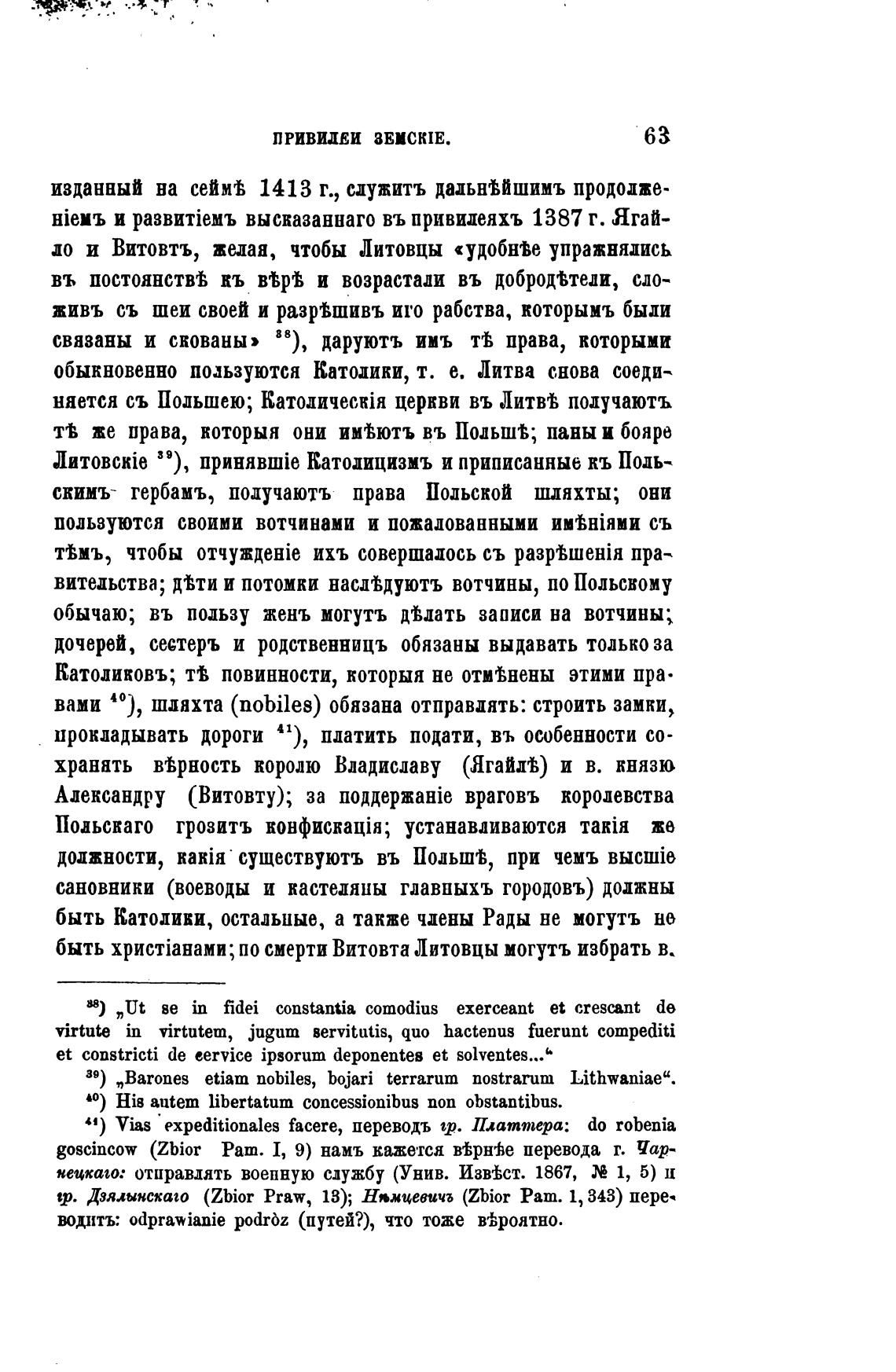 ПРИВИЛЕИ ЗЕМСКІЕ. 63

изданный на сеймѣ 1413 г., служитъ дальнѣйшимъ продолженіемъ и развитіемъ высказаннаго въ привилеяхъ 1387 г. Ягайло и Витовтъ, желая, чтобы Литовцы «удобнѣе упражнялись въ постоянствѣ къ вѣрѣ и возрастали въ добродѣтели, сложивъ съ шеи своей и разрѣшивъ иго рабства, которымъ были связаны и скованы» $^{38}$), даруютъ имъ тѣ права, которыми обыкновенно пользуются Католики, т. е. Литва снова соединяется съ Польшею; Католическія церкви въ Литвѣ получаютъ тѣ же права, которыя они имѣютъ въ Польшѣ; паны и бояре Литовскіе $^{39}$), принявшіе Католицизмъ и приписанные къ Польскимъ гербамъ, получаютъ права Польской шляхты; они пользуются своими вотчинами и пожалованными имѣніями съ тѣмъ, чтобы отчужденіе ихъ совершалось съ разрѣшенія правительства; дѣти и потомки наслѣдуютъ вотчины, по Польскому обычаю; въ пользу женъ могутъ дѣлать записи на вотчины; дочерей, сестеръ и родственницъ обязаны выдавать только за Католиковъ; тѣ повинности, которыя не отмѣнены этими правами $^{40}$), шляхта (nobiles) обязана отправлять: строить замки, прокладывать дороги $^{41}$), платить подати, въ особенности сохранять вѣрность королю Владиславу (Ягайлѣ) и в. князю Александру (Витовту); за поддержаніе враговъ королевства Польскаго грозитъ конфискація; устанавливаются такія же должности, какія существуютъ въ Польшѣ, при чемъ высшіе сановники (воеводы и кастеляны главныхъ городовъ) должны быть Католики, остальные, а также члены Рады не могутъ не быть христіанами; по смерти Витовта Литовцы могутъ избрать в.

$^{38}$) „Ut se in fidei constantia comodius exerceant et crescant de virtute in virtutem, jugum servitutis, quo hactenus fuerunt compediti et constricti de cervice ipsorum deponentes et solventes...“

$^{39}$) „Barones etiam nobiles, bojari terrarum nostrarum Lithwaniae“.

$^{40}$) His autem libertatum concessionibus non obstantibus.

$^{41}$) Vias expeditionales facere, переводъ гр. Платтера: do robenia goscincow (Zbior Pam. I, 9) намъ кажется вѣрнѣе перевода г. Чарнецкаго: отправлять военную службу (Унив. Извѣст. 1867, № 1, 5) и гр. Дзялынскаго (Zbior Praw, 13); Нѣмцевичъ (Zbior Pam. 1, 343) переводитъ: odprawianie podròz (путей?), что тоже вѣроятно.